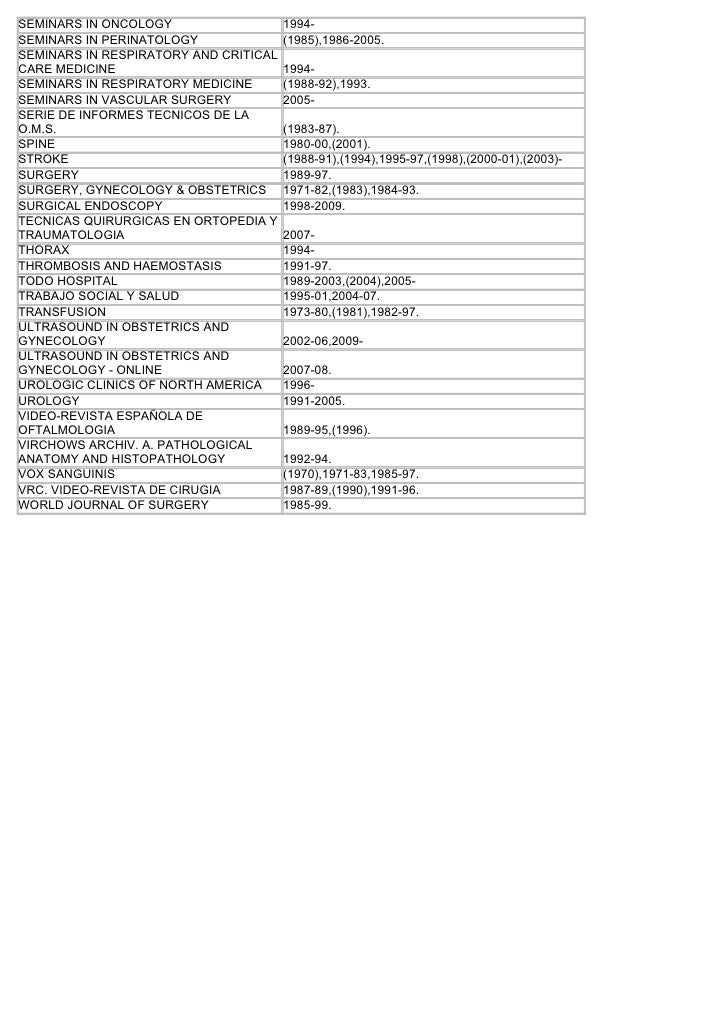 | | |
|---|---|
| SEMINARS IN ONCOLOGY | 1994- |
| SEMINARS IN PERINATOLOGY | (1985),1986-2005. |
| SEMINARS IN RESPIRATORY AND CRITICAL CARE MEDICINE | 1994- |
| SEMINARS IN RESPIRATORY MEDICINE | (1988-92),1993. |
| SEMINARS IN VASCULAR SURGERY | 2005- |
| SERIE DE INFORMES TECNICOS DE LA O.M.S. | (1983-87). |
| SPINE | 1980-00,(2001). |
| STROKE | (1988-91),(1994),1995-97,(1998),(2000-01),(2003)- |
| SURGERY | 1989-97. |
| SURGERY, GYNECOLOGY & OBSTETRICS | 1971-82,(1983),1984-93. |
| SURGICAL ENDOSCOPY | 1998-2009. |
| TECNICAS QUIRURGICAS EN ORTOPEDIA Y TRAUMATOLOGIA | 2007- |
| THORAX | 1994- |
| THROMBOSIS AND HAEMOSTASIS | 1991-97. |
| TODO HOSPITAL | 1989-2003,(2004),2005- |
| TRABAJO SOCIAL Y SALUD | 1995-01,2004-07. |
| TRANSFUSION | 1973-80,(1981),1982-97. |
| ULTRASOUND IN OBSTETRICS AND GYNECOLOGY | 2002-06,2009- |
| ULTRASOUND IN OBSTETRICS AND GYNECOLOGY - ONLINE | 2007-08. |
| UROLOGIC CLINICS OF NORTH AMERICA | 1996- |
| UROLOGY | 1991-2005. |
| VIDEO-REVISTA ESPAÑOLA DE OFTALMOLOGIA | 1989-95,(1996). |
| VIRCHOWS ARCHIV. A. PATHOLOGICAL ANATOMY AND HISTOPATHOLOGY | 1992-94. |
| VOX SANGUINIS | (1970),1971-83,1985-97. |
| VRC. VIDEO-REVISTA DE CIRUGIA | 1987-89,(1990),1991-96. |
| WORLD JOURNAL OF SURGERY | 1985-99. |